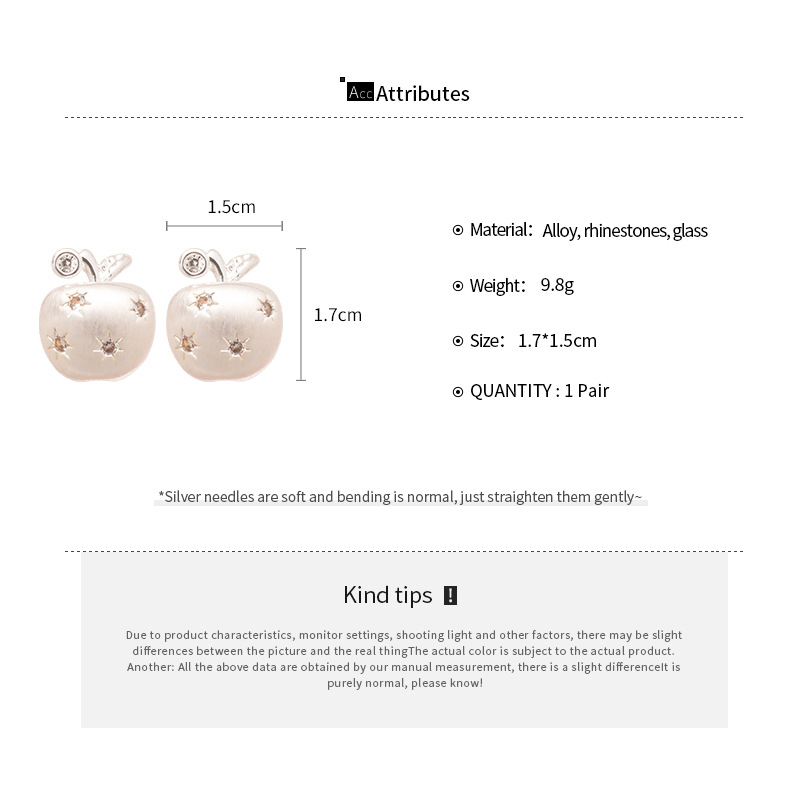 Acc Attributes

1.5cm

1.7cm

Material: Alloy, rhinestones, glass

Weight: 9.8g

Size: 1.7*1.5cm

QUANTITY : 1 Pair

*Silver needles are soft and bending is normal, just straighten them gently~

Kind tips !

Due to product characteristics, monitor settings, shooting light and other factors, there may be slight differences between the picture and the real thingThe actual color is subject to the actual product. Another: All the above data are obtained by our manual measurement, there is a slight differenceIt is purely normal, please know!